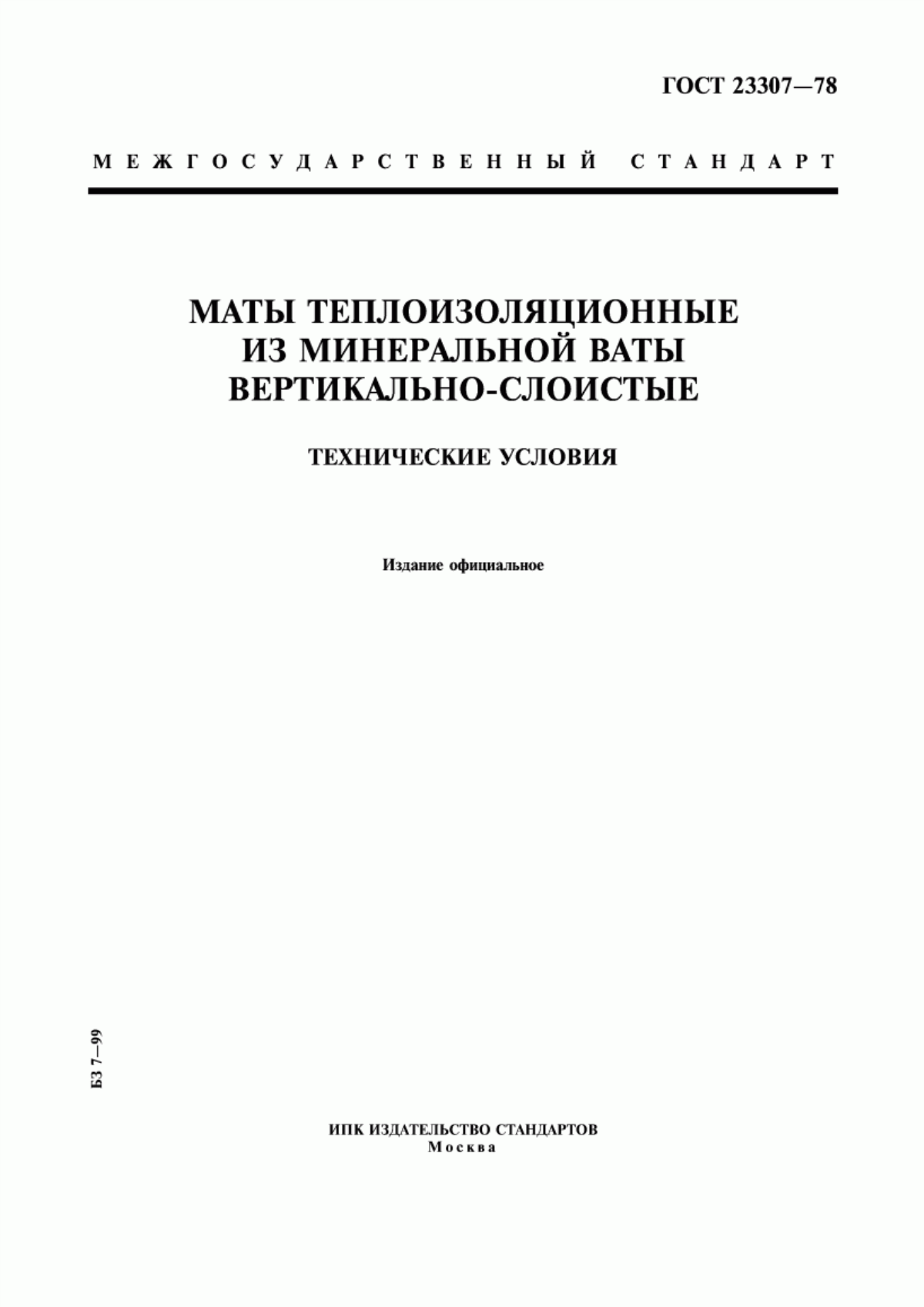 ГОСТ 23307—78

МЕЖГОСУДАРСТВЕННЫЙ СТАНДАРТ

МАТЫ ТЕПЛОИЗОЛЯЦИОННЫЕ ИЗ МИНЕРАЛЬНОЙ ВАТЫ ВЕРТИКАЛЬНО-СЛОИСТЫЕ

ТЕХНИЧЕСКИЕ УСЛОВИЯ

Издание официальное

БЗ 7—99

ИПК ИЗДАТЕЛЬСТВО СТАНДАРТОВ
Москва